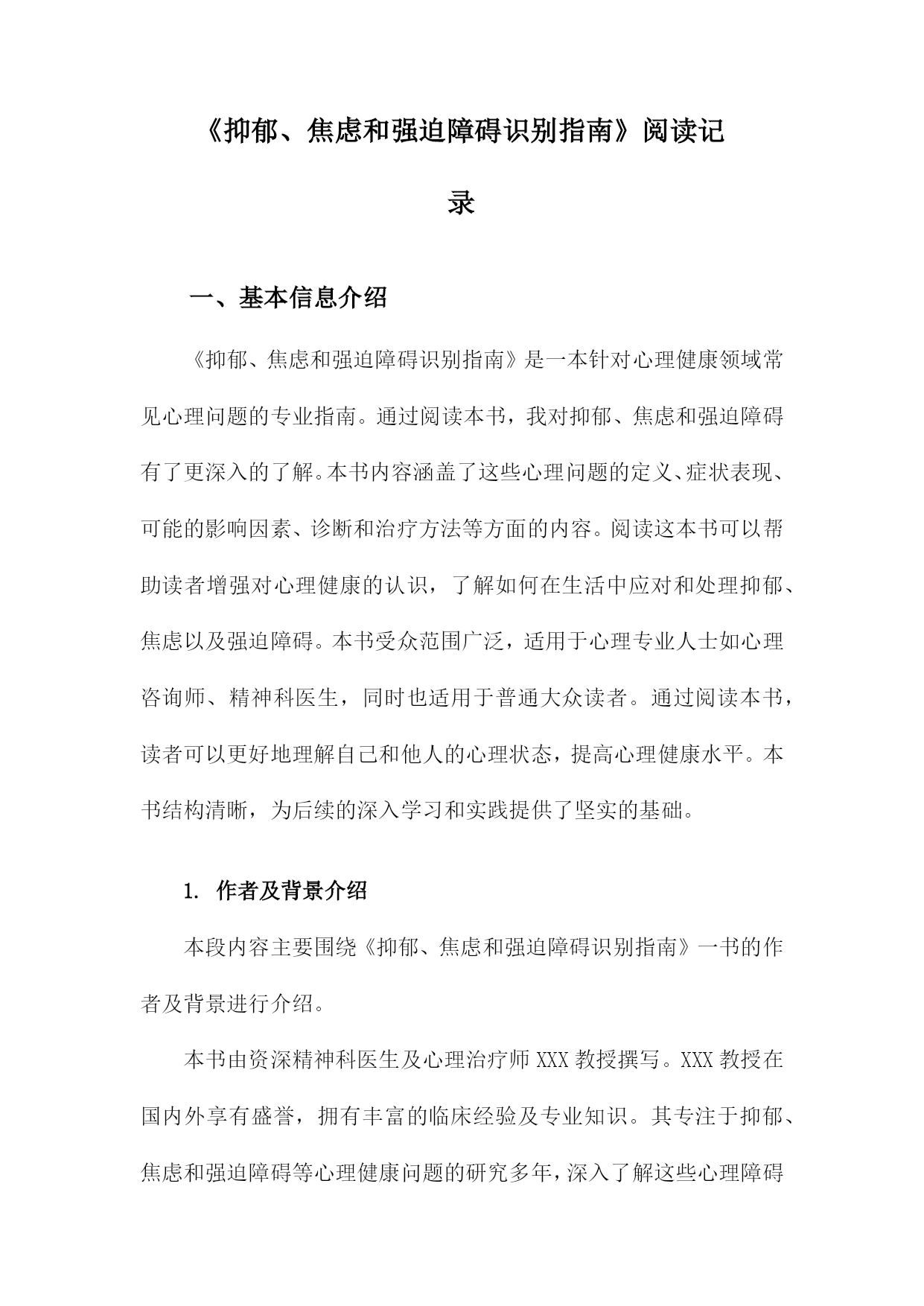 《抑郁、焦虑和强迫障碍识别指南》阅读记录

一、基本信息介绍

《抑郁、焦虑和强迫障碍识别指南》是一本针对心理健康领域常见心理问题的专业指南。通过阅读本书，我对抑郁、焦虑和强迫障碍有了更深入的了解。本书内容涵盖了这些心理问题的定义、症状表现、可能的影响因素、诊断和治疗方法等方面的内容。阅读这本书可以帮助读者增强对心理健康的认识，了解如何在生活中应对和处理抑郁、焦虑以及强迫障碍。本书受众范围广泛，适用于心理专业人士如心理咨询师、精神科医生，同时也适用于普通大众读者。通过阅读本书，读者可以更好地理解自己和他人的心理状态，提高心理健康水平。本书结构清晰，为后续的深入学习和实践提供了坚实的基础。

1. 作者及背景介绍

本段内容主要围绕《抑郁、焦虑和强迫障碍识别指南》一书的作者及背景进行介绍。

本书由资深精神科医生及心理治疗师 XXX 教授撰写。XXX 教授在国内外享有盛誉，拥有丰富的临床经验及专业知识。其专注于抑郁、焦虑和强迫障碍等心理健康问题的研究多年，深入了解这些心理障碍